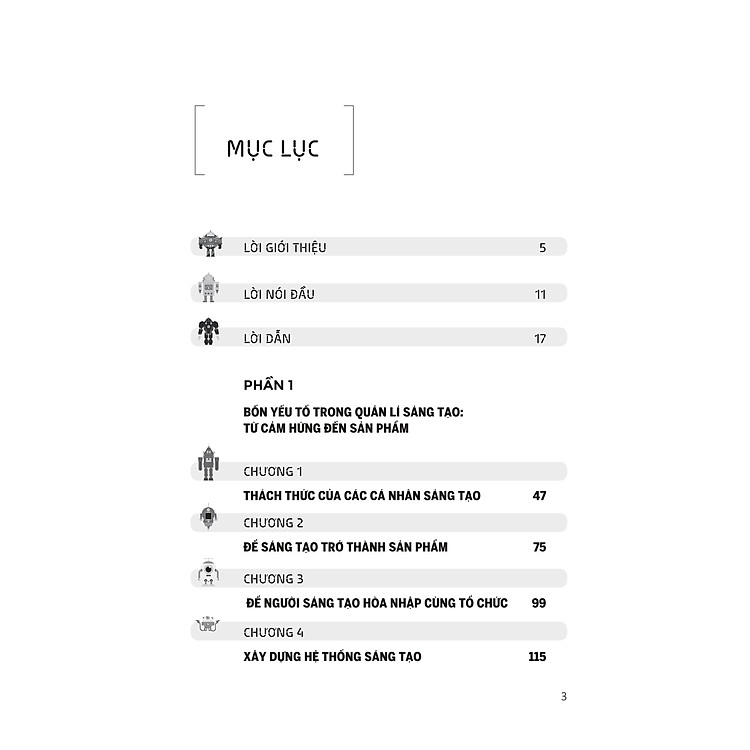 MỤC LỤC

LỜI GIỚI THIỆU 5

LỜI NÓI ĐẦU 11

LỜI DẪN 17

PHẦN 1

BỐN YẾU TỐ TRONG QUẢN LÍ SÁNG TẠO:
TỪ CẢM HỨNG ĐẾN SẢN PHẨM

CHƯƠNG 1

THÁCH THỨC CỦA CÁC CÁ NHÂN SÁNG TẠO 47

CHƯƠNG 2

ĐỂ SÁNG TẠO TRỞ THÀNH SẢN PHẨM 75

CHƯƠNG 3

ĐỂ NGƯỜI SÁNG TẠO HÒA NHẬP CÙNG TỔ CHỨC 99

CHƯƠNG 4

XÂY DỰNG HỆ THỐNG SÁNG TẠO 115

3